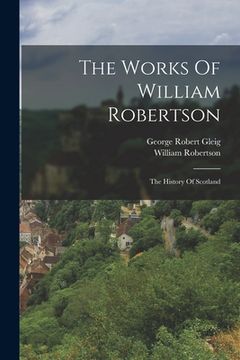 The Works Of William Robertson

George Robert Gleig
William Robertson

The History Of Scotland